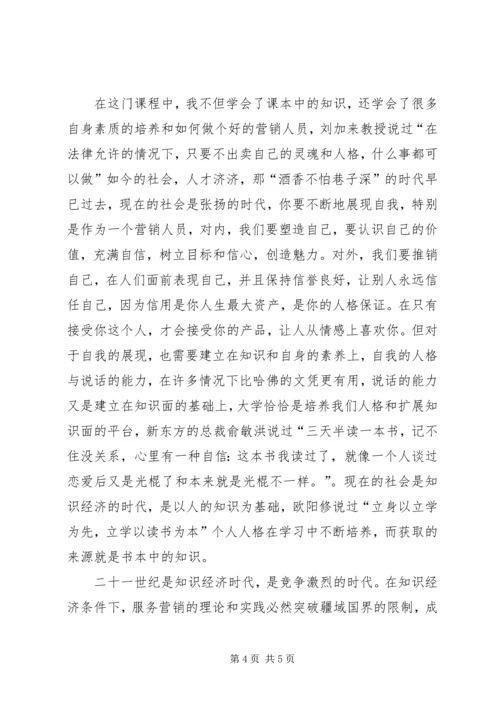 在这门课程中，我不但学会了课本中的知识，还学会了很多自身素质的培养和如何做个好的营销人员，刘加来教授说过“在法律允许的情况下，只要不出卖自己的灵魂和人格，什么事都可以做”如今的社会，人才济济，那“酒香不怕巷子深”的时代早已过去，现在的社会是张扬的时代，你要不断地展现自我，特别是作为一个营销人员，对内，我们要塑造自己，要认识自己的价值，充满自信，树立目标和信心，创造魅力。对外，我们要推销自己，在人们面前表现自己，并且保持信誉良好，让别人永远信任自己，因为信用是你人生最大资产，是你的人格保证。在只有接受你这个人，才会接受你的产品，让人从情感上喜欢你。但对于自我的展现，也需要建立在知识和自身的素养上，自我的人格与说话的能力，在许多情况下比哈佛的文凭更有用，说话的能力又是建立在知识面的基础上，大学恰恰是培养我们人格和扩展知识面的平台，新东方的总裁俞敏洪说过“三天半读一本书，记不住没关系，心里有一种自信：这本书我读过了，就像一个人谈过恋爱后又是光棍了和本来就是光棍不一样。”。现在的社会是知识经济的时代，是以人的知识为基础，欧阳修说过“立身以立学为先，立学以读书为本”个人人格在学习中不断培养，而获取的来源就是书本中的知识。

二十一世纪是知识经济时代，是竞争激烈的时代。在知识经济条件下，服务营销的理论和实践必然突破疆域国界的限制，成

第 4 页 共 5 页